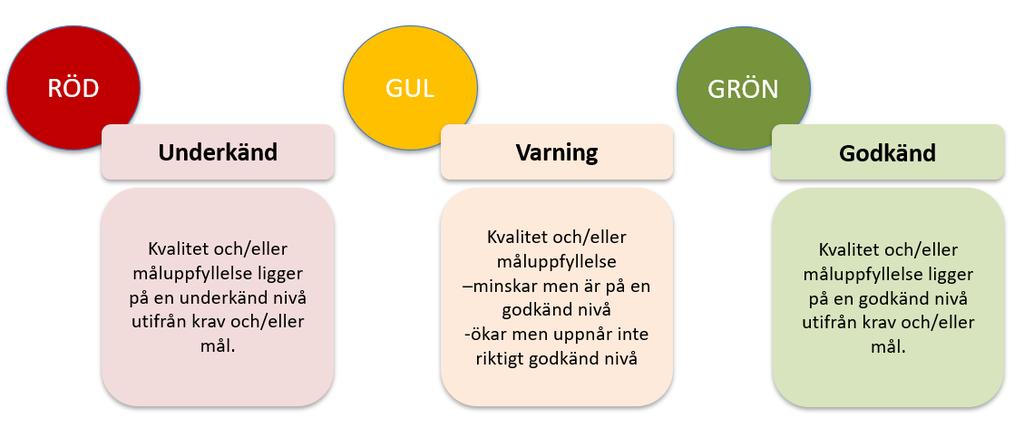 RÖD

Underkänd

Kvalitet och/eller måluppfyllelse ligger på en underkänd nivå utifrån krav och/eller mål.

GUL

Varning

Kvalitet och/eller måluppfyllelse
–minskar men är på en godkänd nivå
-ökar men uppnår inte riktigt godkänd nivå

GRÖN

Godkänd

Kvalitet och/eller måluppfyllelse ligger på en godkänd nivå utifrån krav och/eller mål.